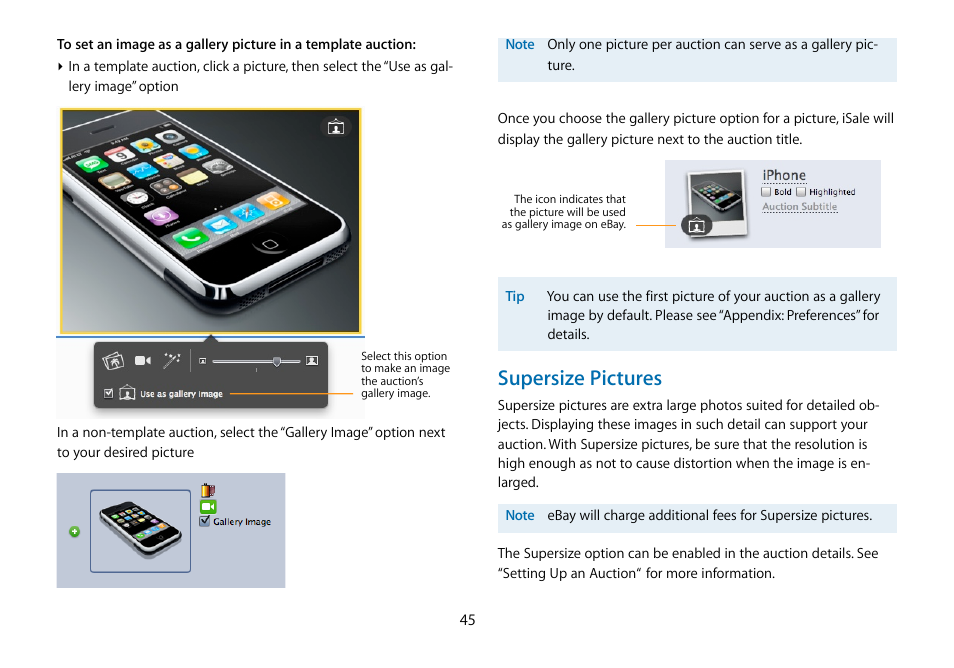 To set an image as a gallery picture in a template auction:

‣ In a template auction, click a picture, then select the "Use as gallery image" option

Use as gallery image

Select this option to make an image the auction's gallery image.

In a non-template auction, select the "Gallery Image" option next to your desired picture

Gallery Image

Note Only one picture per auction can serve as a gallery picture.

Once you choose the gallery picture option for a picture, iSale will display the gallery picture next to the auction title.

The icon indicates that the picture will be used as gallery image on eBay.

iPhone

Bold Highlighted

Auction Subtitle

Tip You can use the first picture of your auction as a gallery image by default. Please see "Appendix: Preferences" for details.

Supersize Pictures

Supersize pictures are extra large photos suited for detailed objects. Displaying these images in such detail can support your auction. With Supersize pictures, be sure that the resolution is high enough as not to cause distortion when the image is enlarged.

Note eBay will charge additional fees for Supersize pictures.

The Supersize option can be enabled in the auction details. See "Setting Up an Auction" for more information.

45